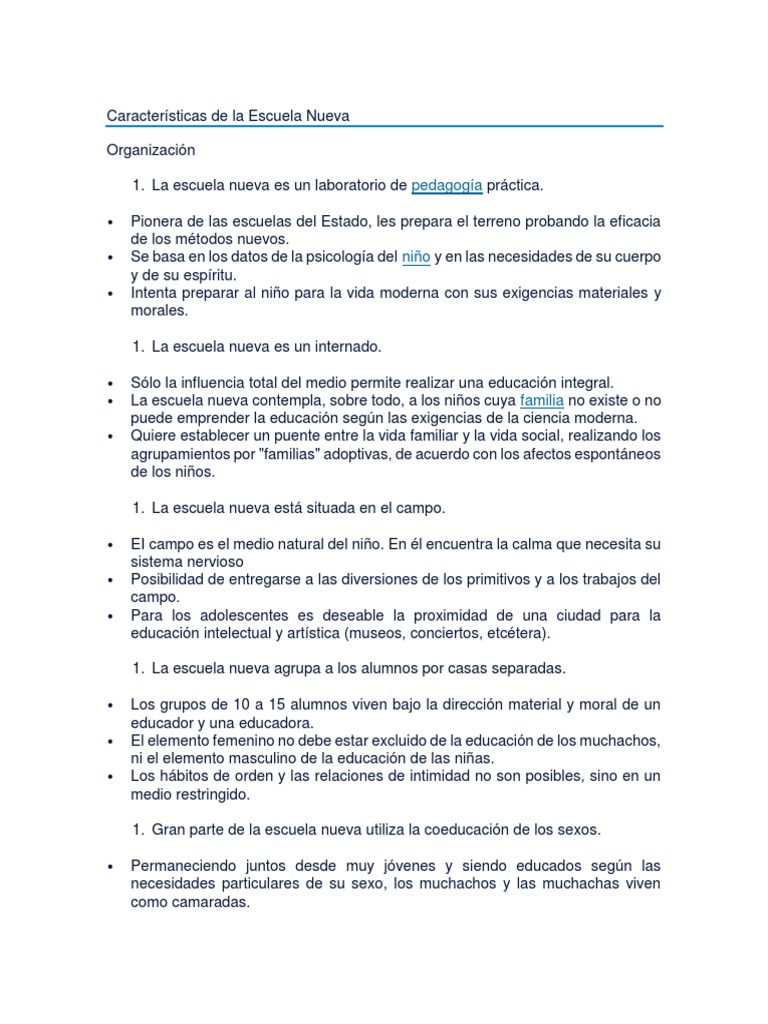 Características de la Escuela Nueva

Organización

1. La escuela nueva es un laboratorio de pedagogía práctica.

• Pionera de las escuelas del Estado, les prepara el terreno probando la eficacia de los métodos nuevos.
• Se basa en los datos de la psicología del niño y en las necesidades de su cuerpo y de su espíritu.
• Intenta preparar al niño para la vida moderna con sus exigencias materiales y morales.

1. La escuela nueva es un internado.

• Sólo la influencia total del medio permite realizar una educación integral.
• La escuela nueva contempla, sobre todo, a los niños cuya familia no existe o no puede emprender la educación según las exigencias de la ciencia moderna.
• Quiere establecer un puente entre la vida familiar y la vida social, realizando los agrupamientos por "familias" adoptivas, de acuerdo con los afectos espontáneos de los niños.

1. La escuela nueva está situada en el campo.

• El campo es el medio natural del niño. En él encuentra la calma que necesita su sistema nervioso
• Posibilidad de entregarse a las diversiones de los primitivos y a los trabajos del campo.
• Para los adolescentes es deseable la proximidad de una ciudad para la educación intelectual y artística (museos, conciertos, etcétera).

1. La escuela nueva agrupa a los alumnos por casas separadas.

• Los grupos de 10 a 15 alumnos viven bajo la dirección material y moral de un educador y una educadora.
• El elemento femenino no debe estar excluido de la educación de los muchachos, ni el elemento masculino de la educación de las niñas.
• Los hábitos de orden y las relaciones de intimidad no son posibles, sino en un medio restringido.

1. Gran parte de la escuela nueva utiliza la coeducación de los sexos.

• Permaneciendo juntos desde muy jóvenes y siendo educados según las necesidades particulares de su sexo, los muchachos y las muchachas viven como camaradas.